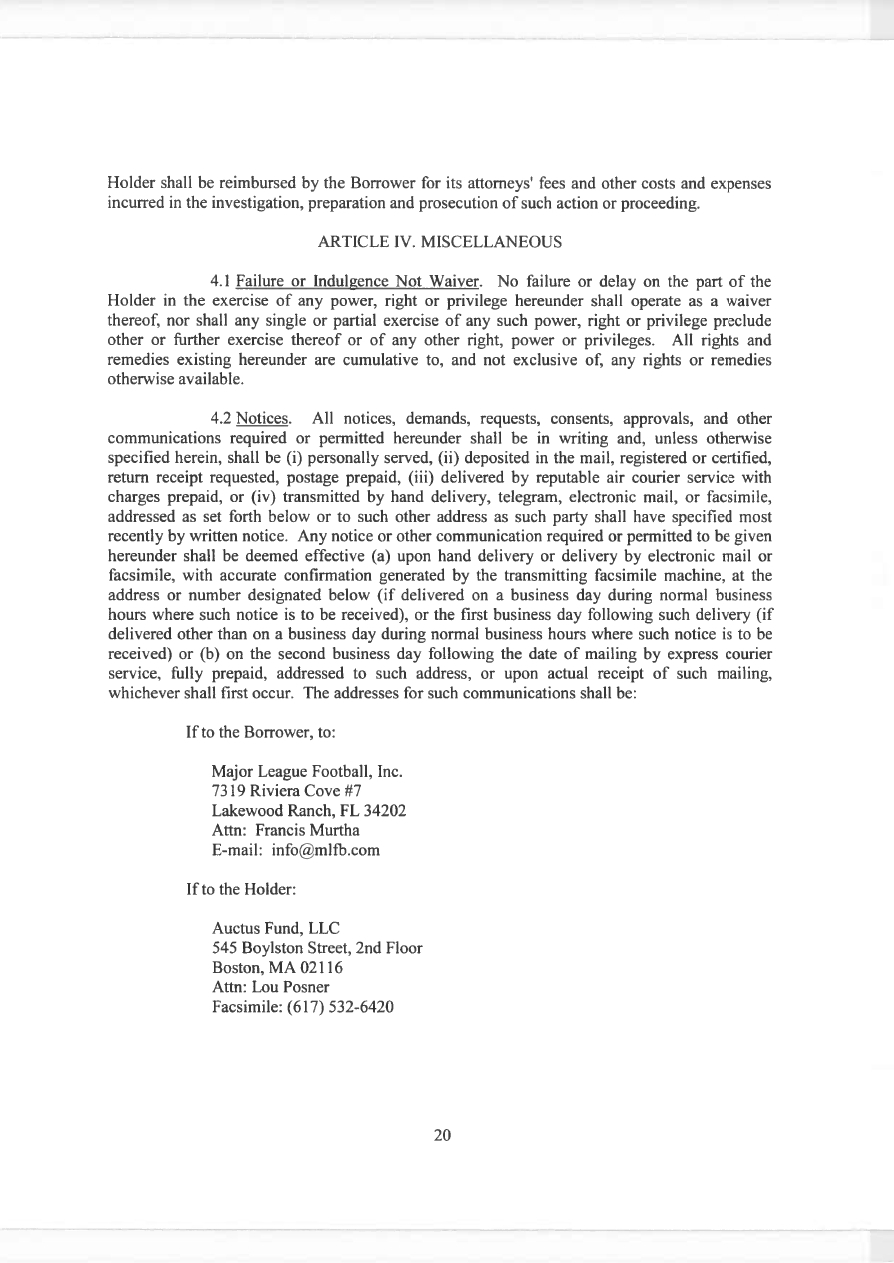 Holder shall be reimbursed by the Borrower for its attorneys' fees and other costs and expenses incurred in the investigation, preparation and prosecution of such action or proceeding.

ARTICLE IV. MISCELLANEOUS

4.1 Failure or Indulgence Not Waiver. No failure or delay on the part of the Holder in the exercise of any power, right or privilege hereunder shall operate as a waiver thereof, nor shall any single or partial exercise of any such power, right or privilege preclude other or further exercise thereof or of any other right, power or privileges. All rights and remedies existing hereunder are cumulative to, and not exclusive of, any rights or remedies otherwise available.

4.2 Notices. All notices, demands, requests, consents, approvals, and other communications required or permitted hereunder shall be in writing and, unless otherwise specified herein, shall be (i) personally served, (ii) deposited in the mail, registered or certified, return receipt requested, postage prepaid, (iii) delivered by reputable air courier service with charges prepaid, or (iv) transmitted by hand delivery, telegram, electronic mail, or facsimile, addressed as set forth below or to such other address as such party shall have specified most recently by written notice. Any notice or other communication required or permitted to be given hereunder shall be deemed effective (a) upon hand delivery or delivery by electronic mail or facsimile, with accurate confirmation generated by the transmitting facsimile machine, at the address or number designated below (if delivered on a business day during normal business hours where such notice is to be received), or the first business day following such delivery (if delivered other than on a business day during normal business hours where such notice is to be received) or (b) on the second business day following the date of mailing by express courier service, fully prepaid, addressed to such address, or upon actual receipt of such mailing, whichever shall first occur. The addresses for such communications shall be:

If to the Borrower, to:

Major League Football, Inc.
7319 Riviera Cove #7
Lakewood Ranch, FL 34202
Attn: Francis Murtha
E-mail: info@mlfb.com

If to the Holder:

Auctus Fund, LLC
545 Boylston Street, 2nd Floor
Boston, MA 02116
Attn: Lou Posner
Facsimile: (617) 532-6420

20